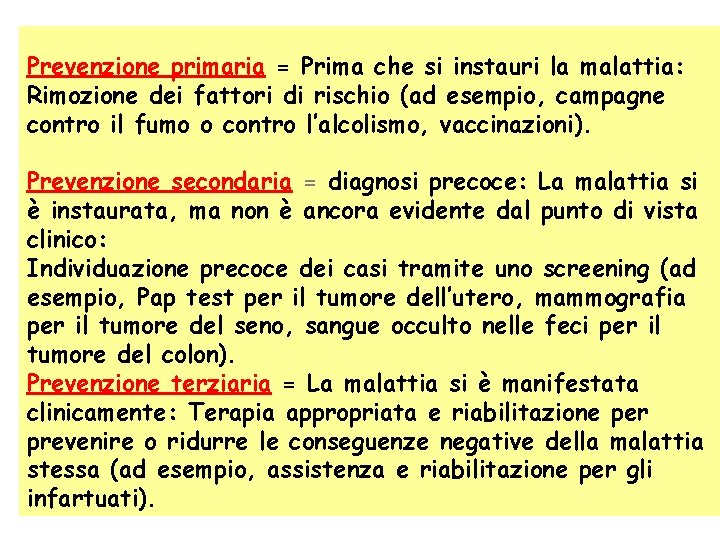 Prevenzione primaria = Prima che si instauri la malattia: Rimozione dei fattori di rischio (ad esempio, campagne contro il fumo o contro l'alcolismo, vaccinazioni).

Prevenzione secondaria = diagnosi precoce: La malattia si è instaurata, ma non è ancora evidente dal punto di vista clinico:
Individuazione precoce dei casi tramite uno screening (ad esempio, Pap test per il tumore dell'utero, mammografia per il tumore del seno, sangue occulto nelle feci per il tumore del colon).
Prevenzione terziaria = La malattia si è manifestata clinicamente: Terapia appropriata e riabilitazione per prevenire o ridurre le conseguenze negative della malattia stessa (ad esempio, assistenza e riabilitazione per gli infartuati).